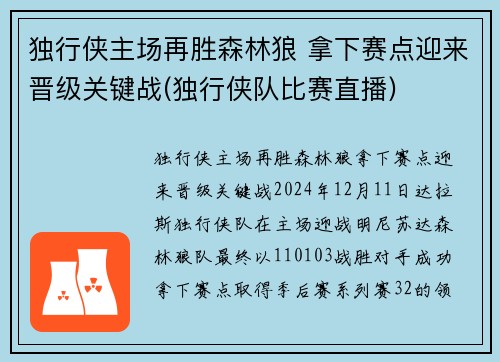 独行侠主场再胜森林狼 拿下赛点迎来晋级关键战(独行侠队比赛直播)

独行侠主场再胜森林狼拿下赛点迎来晋级关键战2024年12月11日达拉斯独行侠队在主场迎战明尼苏达森林狼队最终以110103战胜对手成功拿下赛点取得季后赛系列赛32的领